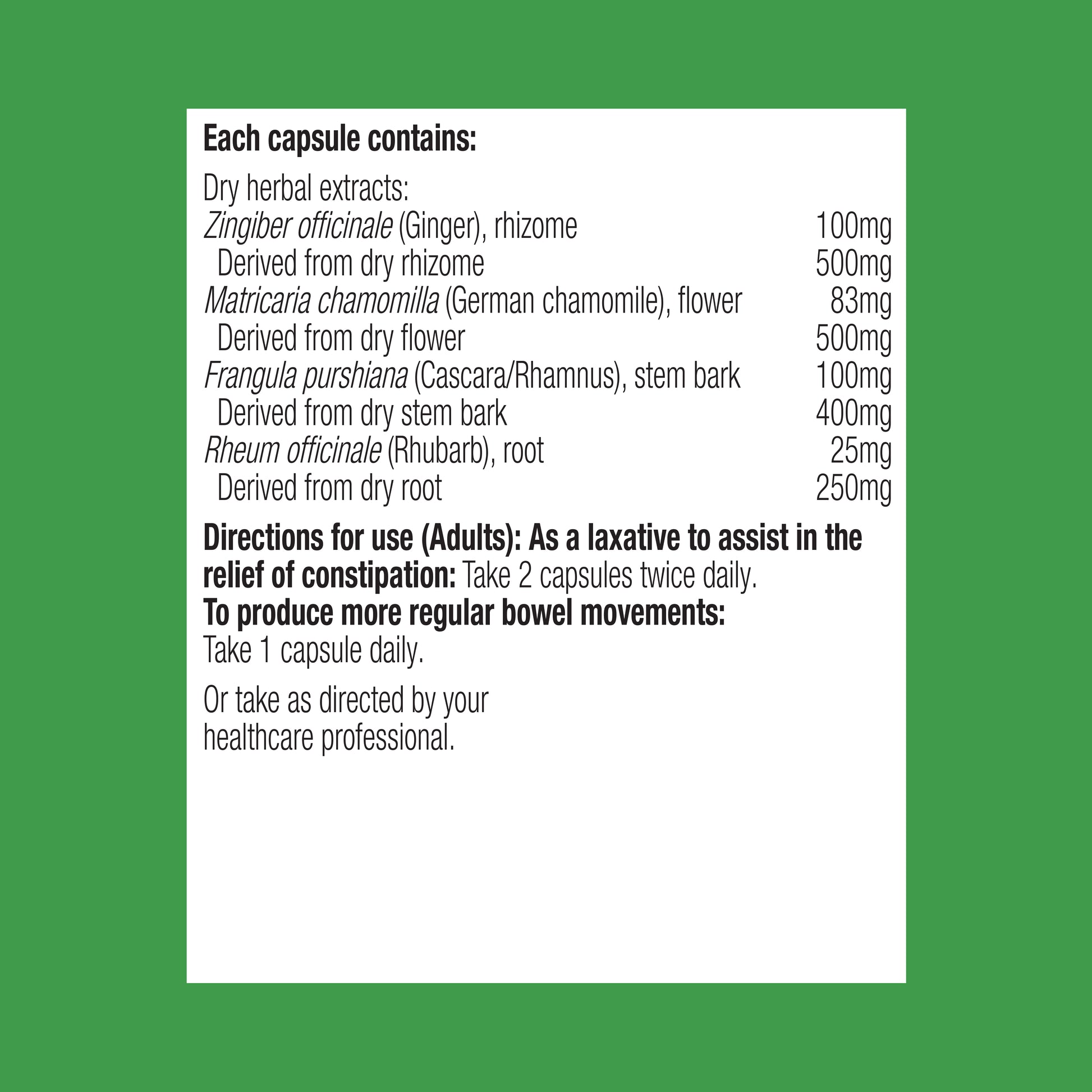 Each capsule contains:

Dry herbal extracts:
Zingiber officinale (Ginger), rhizome 100mg
Derived from dry rhizome 500mg
Matricaria chamomilla (German chamomile), flower 83mg
Derived from dry flower 500mg
Frangula purshiana (Cascara/Rhamnus), stem bark 100mg
Derived from dry stem bark 400mg
Rheum officinale (Rhubarb), root 25mg
Derived from dry root 250mg

Directions for use (Adults): As a laxative to assist in the relief of constipation: Take 2 capsules twice daily.
To produce more regular bowel movements:
Take 1 capsule daily.

Or take as directed by your healthcare professional.